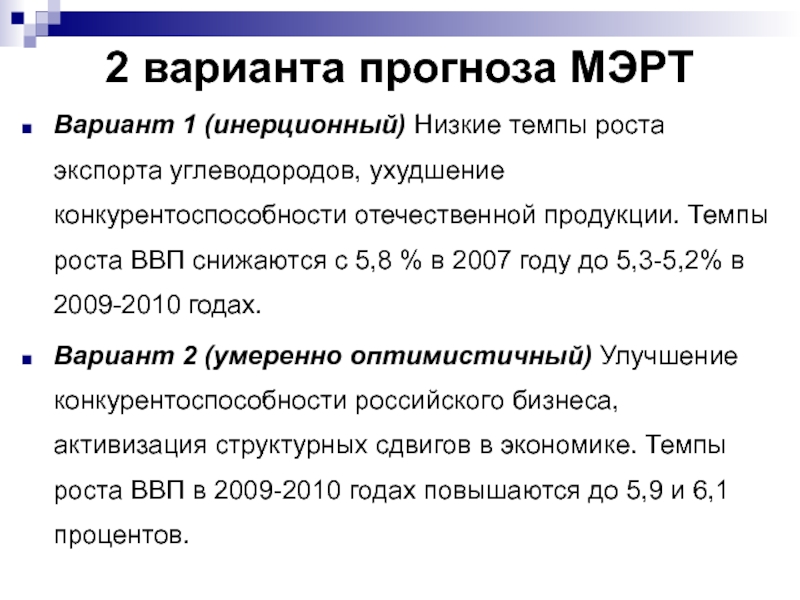 2 варианта прогноза МЭРТ

• Вариант 1 (инерционный) Низкие темпы роста экспорта углеводородов, ухудшение конкурентоспособности отечественной продукции. Темпы роста ВВП снижаются с 5,8 % в 2007 году до 5,3-5,2% в 2009-2010 годах.

• Вариант 2 (умеренно оптимистичный) Улучшение конкурентоспособности российского бизнеса, активизация структурных сдвигов в экономике. Темпы роста ВВП в 2009-2010 годах повышаются до 5,9 и 6,1 процентов.